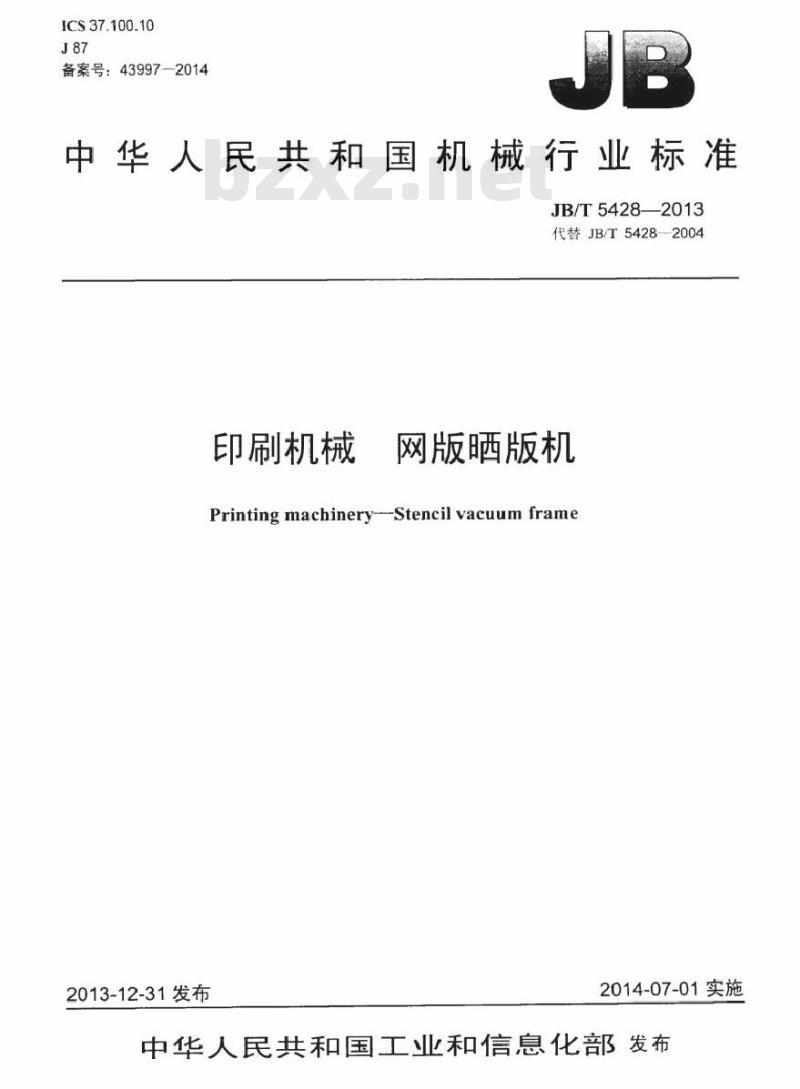 ICS 37.100.10
J 87
备案号：43997—2014

JB

中华人民共和国机械行业标准

bzxz.net

JB/T 5428—2013
代替 JB/T 5428—2004

印刷机械　网版晒版机

Printing machinery—Stencil vacuum frame

2013-12-31 发布

2014-07-01 实施

中华人民共和国工业和信息化部 发布